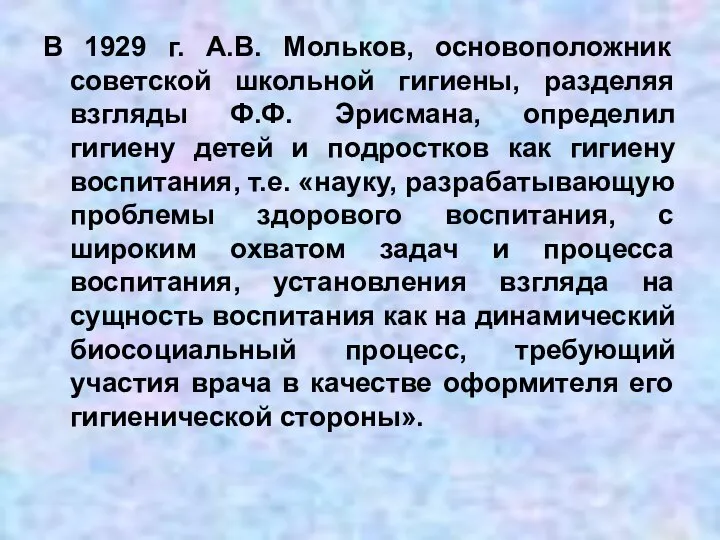 В 1929 г. А.В. Мольков, основоположник советской школьной гигиены, разделяя взгляды Ф.Ф. Эрисмана, определил гигиену детей и подростков как гигиену воспитания, т.е. «науку, разрабатывающую проблемы здорового воспитания, с широким охватом задач и процесса воспитания, установления взгляда на сущность воспитания как на динамический биосоциальный процесс, требующий участия врача в качестве оформителя его гигиенической стороны».